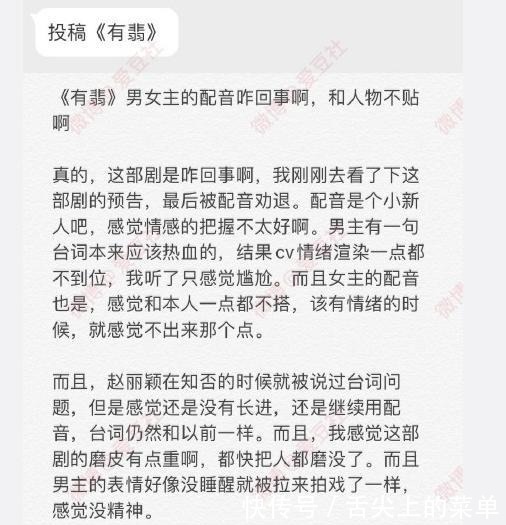 投稿《有翡》

《有翡》男女主的配音咋回事啊，和人物不贴啊

真的，这部剧是咋回事啊，我刚刚去看了下这部剧的预告，最后被配音劝退。配音是个小新人吧，感觉情感的把握不太好啊。男主有一句台词本来应该热血的，结果cv情绪渲染一点都不到位，我听了只感觉尴尬。而且女主的配音也是，感觉和本人一点都不搭，该有情绪的时候，就感觉不出来那个点。

而且，赵丽颖在知否的时候就被说过台词问题，但是感觉还是没有长进，还是继续用配音，台词仍然和以前一样。而且，我感觉这部剧的磨皮有点重啊，都快把人都磨没了。而且男主的表情好像没睡醒就被拉来拍戏了一样，感觉没精神。

微博 爱豆社

快传号 / 舌尖上的菜单